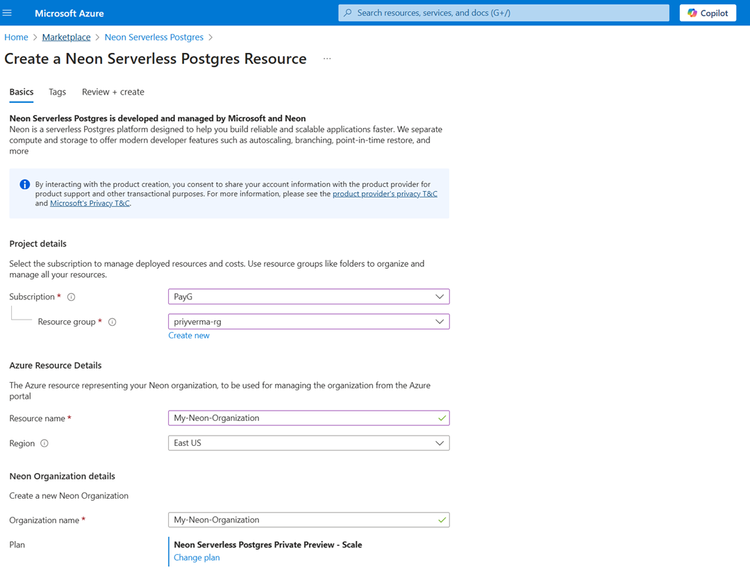 Microsoft Azure

Search resources, services, and docs (G+/)

Copilot

Home > Marketplace > Neon Serverless Postgres >

Create a Neon Serverless Postgres Resource ...

Basics Tags Review + create

Neon Serverless Postgres is developed and managed by Microsoft and Neon
Neon is a serverless Postgres platform designed to help you build reliable and scalable applications faster. We separate compute and storage to offer modern developer features such as autoscaling, branching, point-in-time restore, and more

By interacting with the product creation, you consent to share your account information with the product provider for product support and other transactional purposes. For more information, please see the product provider's privacy T&C and Microsoft's Privacy T&C.

Project details

Select the subscription to manage deployed resources and costs. Use resource groups like folders to organize and manage all your resources.

Subscription * PayG

Resource group * priyverma-rg

Create new

Azure Resource Details

The Azure resource representing your Neon organization, to be used for managing the organization from the Azure portal

Resource name * My-Neon-Organization

Region East US

Neon Organization details

Create a new Neon Organization

Organization name * My-Neon-Organization

Plan Neon Serverless Postgres Private Preview - Scale
Change plan